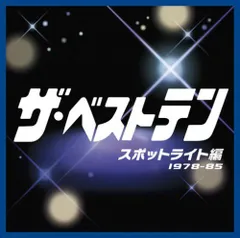 ザ・ベストテン
スポットライト編
1978-85